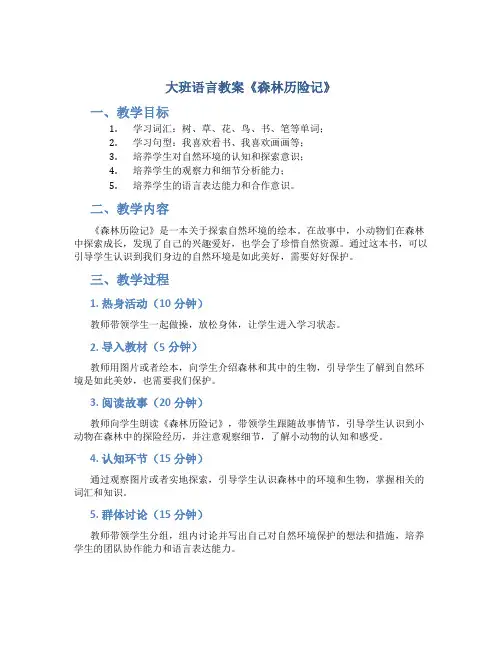 大班语言教案《森林历险记》

一、教学目标

1. 学习词汇：树、草、花、鸟、书、笔等单词；
2. 学习句型：我喜欢看书、我喜欢画画等；
3. 培养学生对自然环境的认知和探索意识；
4. 培养学生的观察力和细节分析能力；
5. 培养学生的语言表达能力和合作意识。

二、教学内容

《森林历险记》是一本关于探索自然环境的绘本。在故事中，小动物们在森林中探索成长，发现了自己的兴趣爱好，也学会了珍惜自然资源。通过这本书，可以引导学生认识到我们身边的自然环境是如此美好，需要好好保护。

三、教学过程

1. 热身活动（10 分钟）

教师带领学生一起做操，放松身体，让学生进入学习状态。

2. 导入教材（5 分钟）

教师用图片或者绘本，向学生介绍森林和其中的生物，引导学生了解到自然环境是如此美妙，也需要我们保护。

3. 阅读故事（20 分钟）

教师向学生朗读《森林历险记》，带领学生跟随故事情节，引导学生认识到小动物在森林中的探险经历，并注意观察细节，了解小动物的认知和感受。

4. 认知环节（15 分钟）

通过观察图片或者实地探索，引导学生认识森林中的环境和生物，掌握相关的词汇和知识。

5. 群体讨论（15 分钟）

教师带领学生分组，组内讨论并写出自己对自然环境保护的想法和措施，培养学生的团队协作能力和语言表达能力。